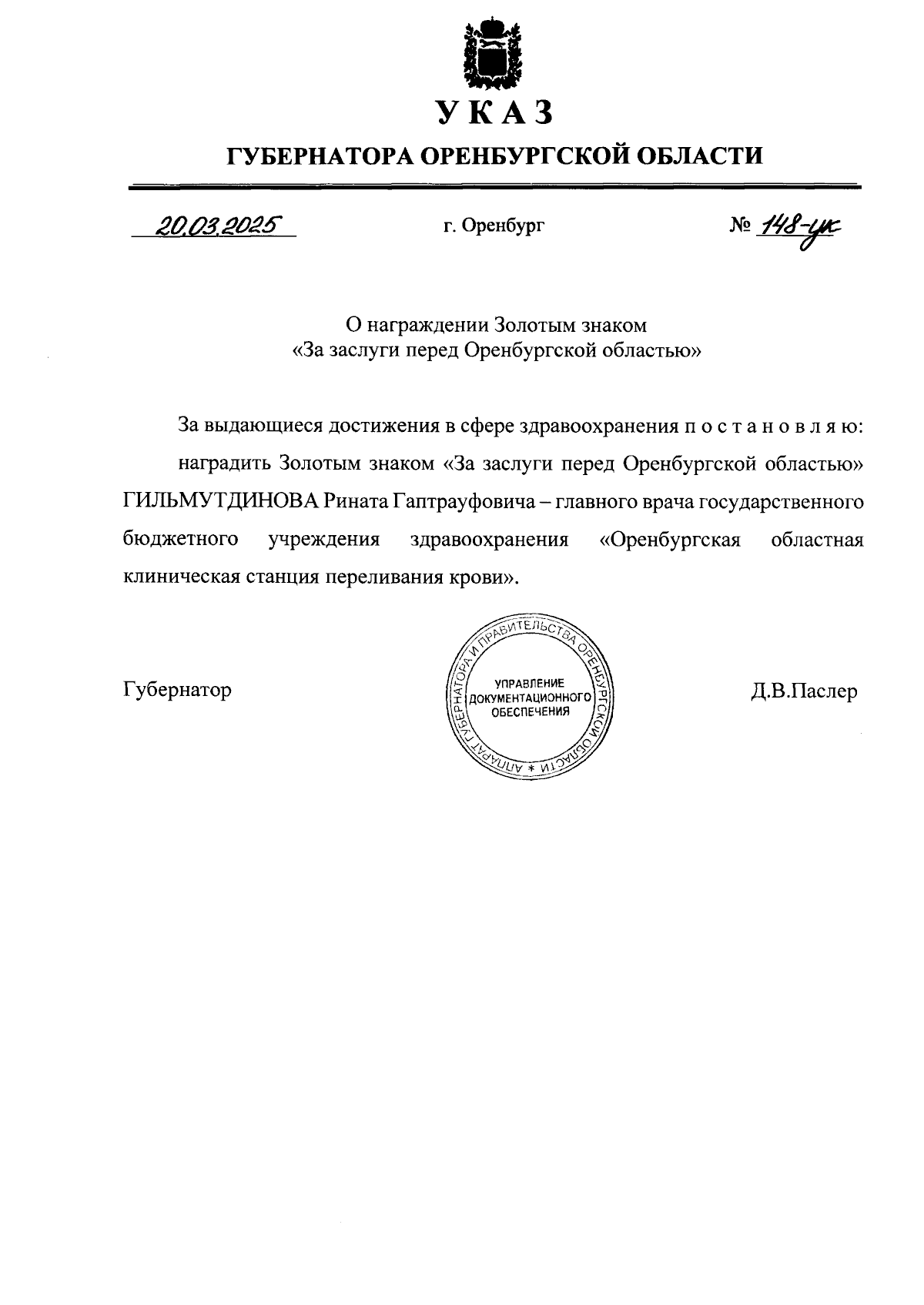 УКАЗ

ГУБЕРНАТОРА ОРЕНБУРГСКОЙ ОБЛАСТИ

20.03.2025 г. Оренбург № 148-ук

О награждении Золотым знаком «За заслуги перед Оренбургской областью»

За выдающиеся достижения в сфере здравоохранения п о с т а н о в л я ю:

наградить Золотым знаком «За заслуги перед Оренбургской областью» ГИЛЬМУТДИНОВА Рината Гаптрауфовича – главного врача государственного бюджетного учреждения здравоохранения «Оренбургская областная клиническая станция переливания крови».

Губернатор

АППАРАТ ГУБЕРНАТОРА И ПРАВИТЕЛЬСТВА ОРЕНБУРГСКОЙ ОБЛАСТИ * УПРАВЛЕНИЕ ДОКУМЕНТАЦИОННОГО ОБЕСПЕЧЕНИЯ

Д.В.Паслер